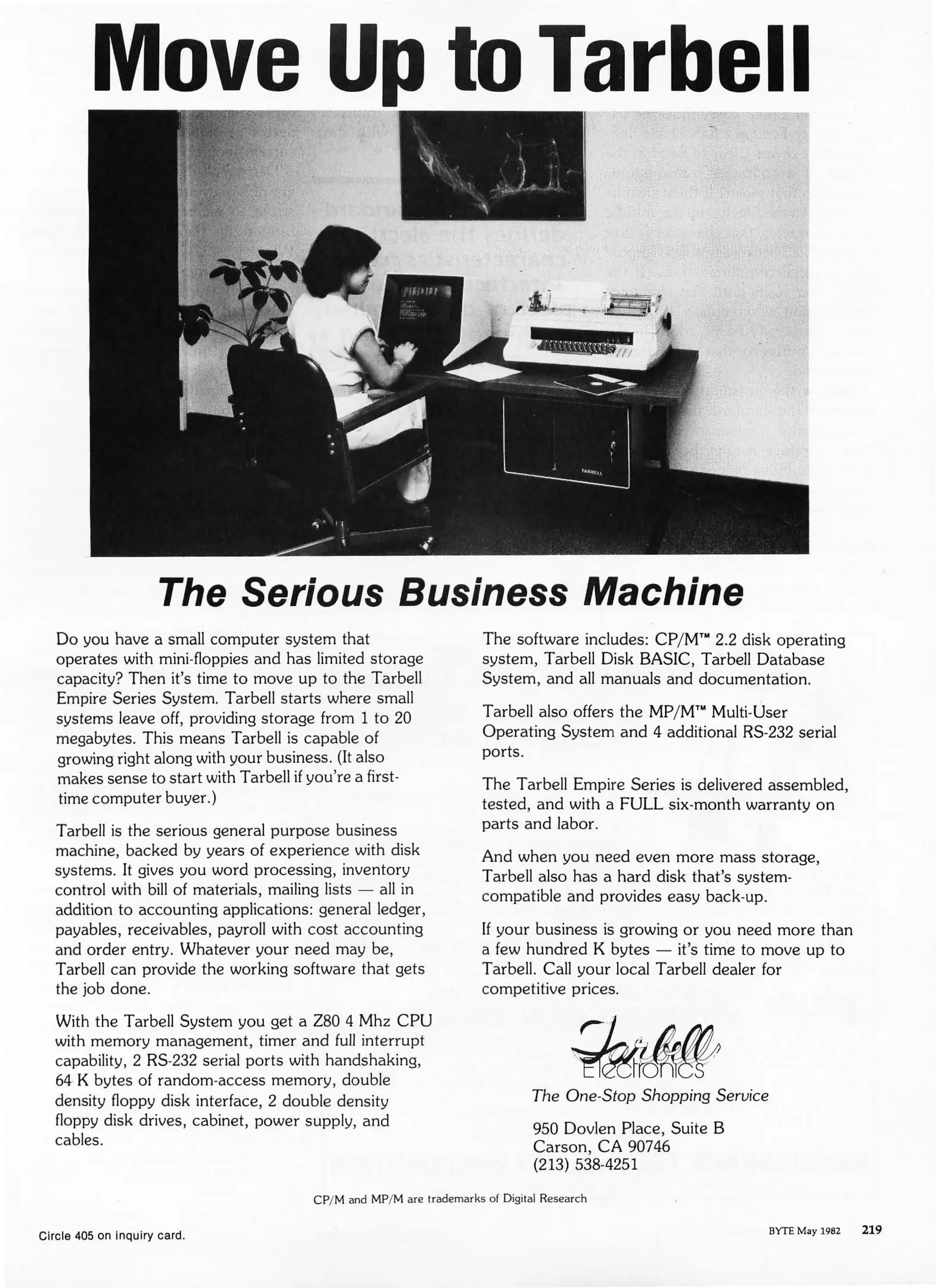 Move Up to Tarbell

TARBELL

The Serious Business Machine

Do you have a small computer system that operates with mini-floppies and has limited storage capacity? Then it's time to move up to the Tarbell Empire Series System. Tarbell starts where small systems leave off, providing storage from 1 to 20 megabytes. This means Tarbell is capable of growing right along with your business. (It also makes sense to start with Tarbell if you're a first-time computer buyer.)

Tarbell is the serious general purpose business machine, backed by years of experience with disk systems. It gives you word processing, inventory control with bill of materials, mailing lists — all in addition to accounting applications: general ledger, payables, receivables, payroll with cost accounting and order entry. Whatever your need may be, Tarbell can provide the working software that gets the job done.

With the Tarbell System you get a Z80 4 Mhz CPU with memory management, timer and full interrupt capability, 2 RS-232 serial ports with handshaking, 64 K bytes of random-access memory, double density floppy disk interface, 2 double density floppy disk drives, cabinet, power supply, and cables.

The software includes: CP/M™ 2.2 disk operating system, Tarbell Disk BASIC, Tarbell Database System, and all manuals and documentation.

Tarbell also offers the MP/M™ Multi-User Operating System and 4 additional RS-232 serial ports.

The Tarbell Empire Series is delivered assembled, tested, and with a FULL six-month warranty on parts and labor.

And when you need even more mass storage, Tarbell also has a hard disk that's system-compatible and provides easy back-up.

If your business is growing or you need more than a few hundred K bytes — it's time to move up to Tarbell. Call your local Tarbell dealer for competitive prices.

Tarbell Electronics
The One-Stop Shopping Service

950 Dovlen Place, Suite B
Carson, CA 90746
(213) 538-4251

CP/M and MP/M are trademarks of Digital Research

Circle 405 on inquiry card.

BYTE May 1982 219